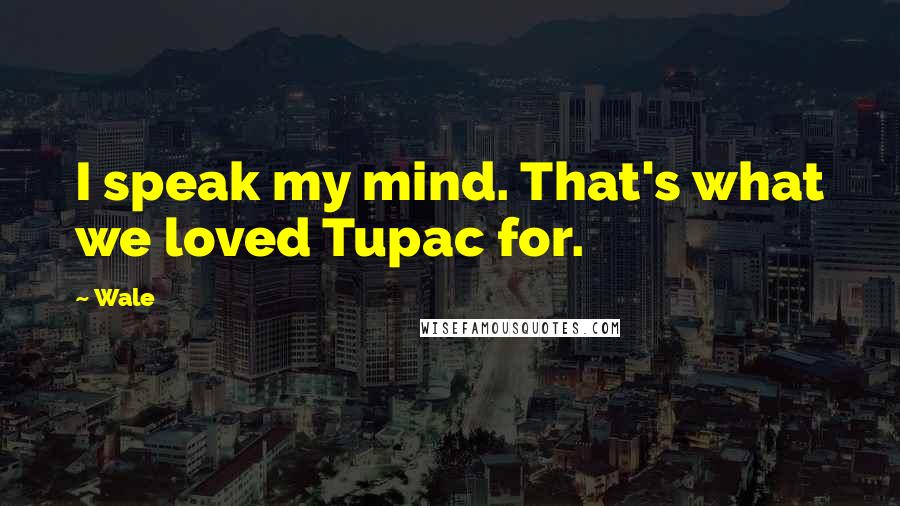 I speak my mind. That's what we loved Tupac for.

~ Wale

WISEFAMOUSQUOTES.COM